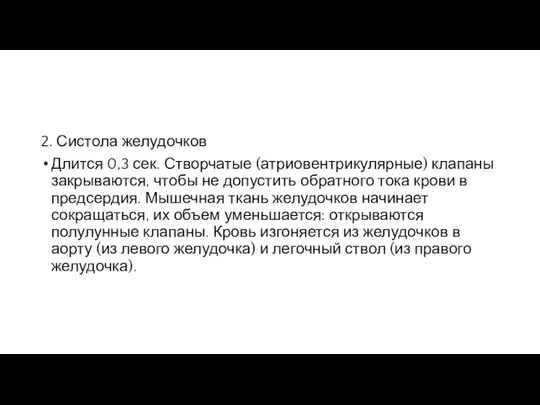 2. Систола желудочков

• Длится 0,3 сек. Створчатые (атриовентрикулярные) клапаны закрываются, чтобы не допустить обратного тока крови в предсердия. Мышечная ткань желудочков начинает сокращаться, их объем уменьшается: открываются полулунные клапаны. Кровь изгоняется из желудочков в аорту (из левого желудочка) и легочный ствол (из правого желудочка).